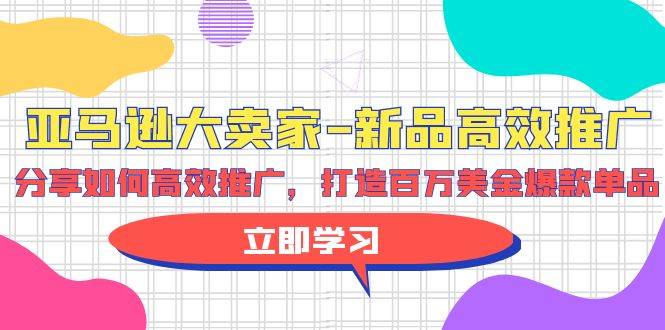 亚马逊大卖家-新品高效推广

分享如何高效推广，打造百万美金爆款单品

立即学习